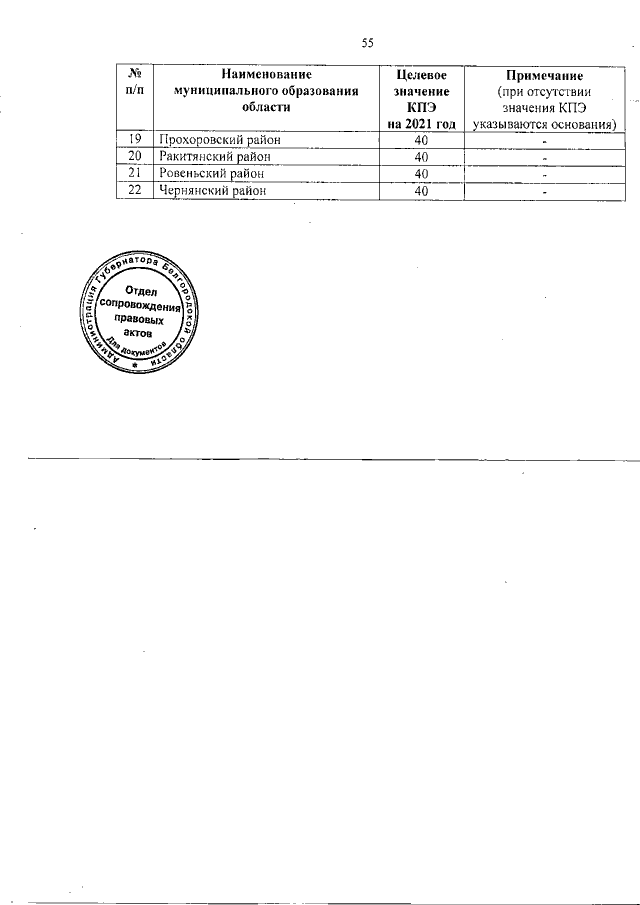 55

| № п/п | Наименование муниципального образования области | Целевое значение КПЭ на 2021 год | Примечание (при отсутствии значения КПЭ указываются основания) |
|---|---|---|---|
| 19 | Прохоровский район | 40 | - |
| 20 | Ракитянский район | 40 | - |
| 21 | Ровеньский район | 40 | - |
| 22 | Чернянский район | 40 | - |

Администрация Губернатора Белгородской области
Отдел сопровождения правовых актов
Для документов